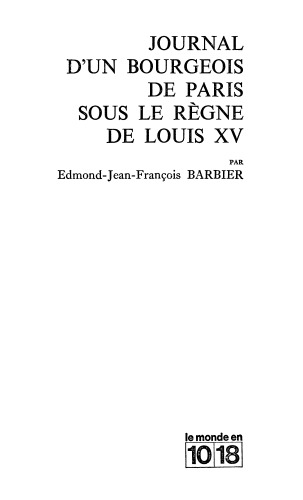 JOURNAL
D'UN BOURGEOIS
DE PARIS
SOUS LE RÈGNE
DE LOUIS XV

PAR
Edmond-Jean-François BARBIER

le monde en
10 18